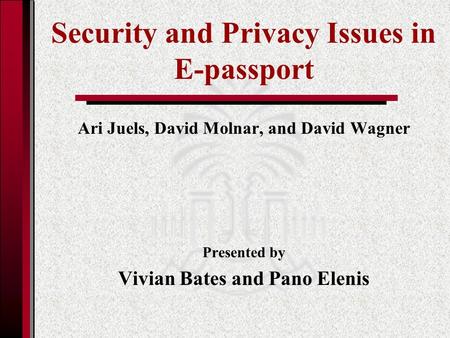 Security and Privacy Issues in E-passport

Ari Juels, David Molnar, and David Wagner

Presented by

Vivian Bates and Pano Elenis